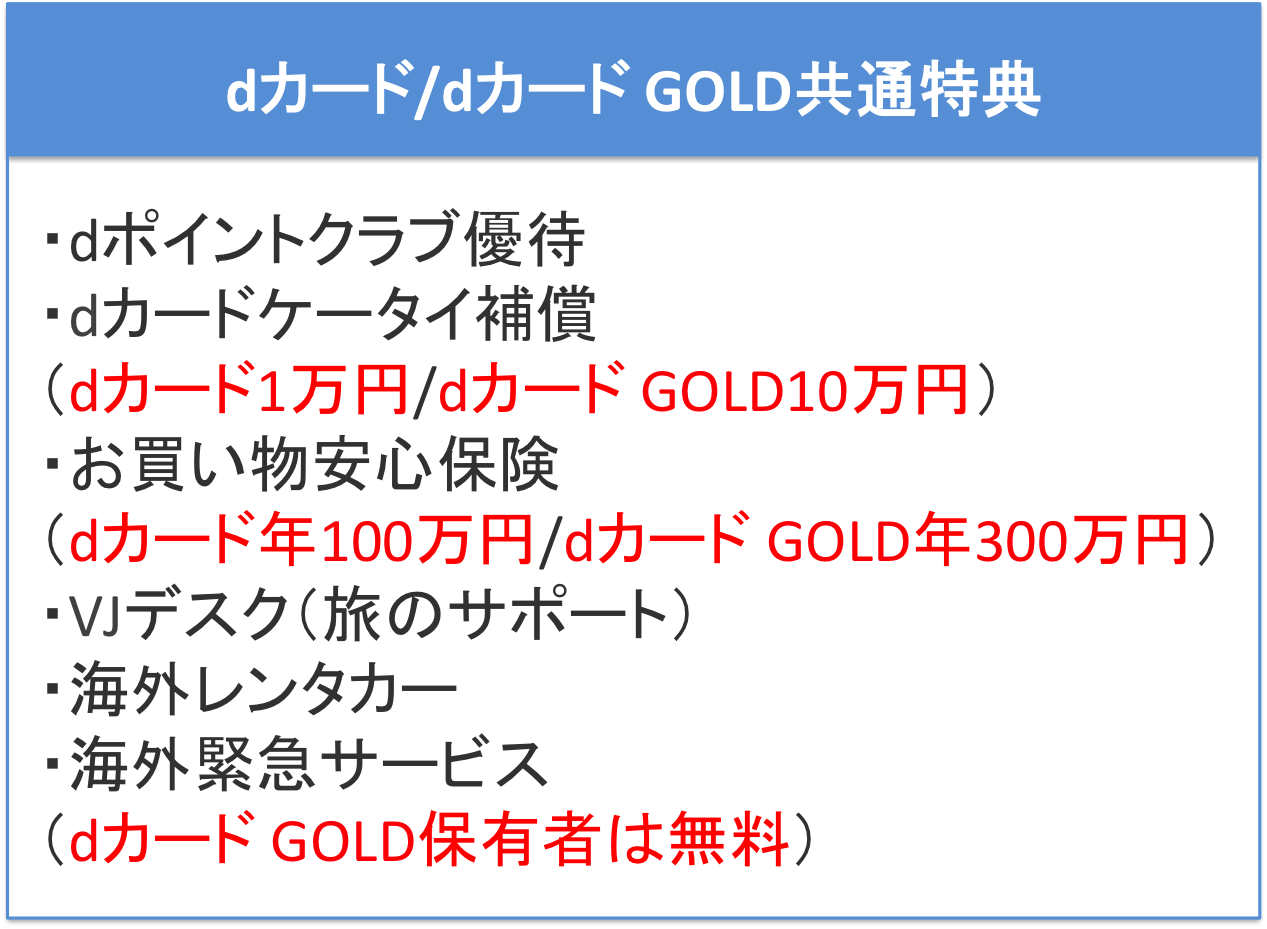 dカード/dカード GOLD共通特典

・dポイントクラブ優待
・dカードケータイ補償
（dカード1万円/dカード GOLD10万円）
・お買い物安心保険
（dカード年100万円/dカード GOLD年300万円）
・VJデスク（旅のサポート）
・海外レンタカー
・海外緊急サービス
（dカード GOLD保有者は無料）